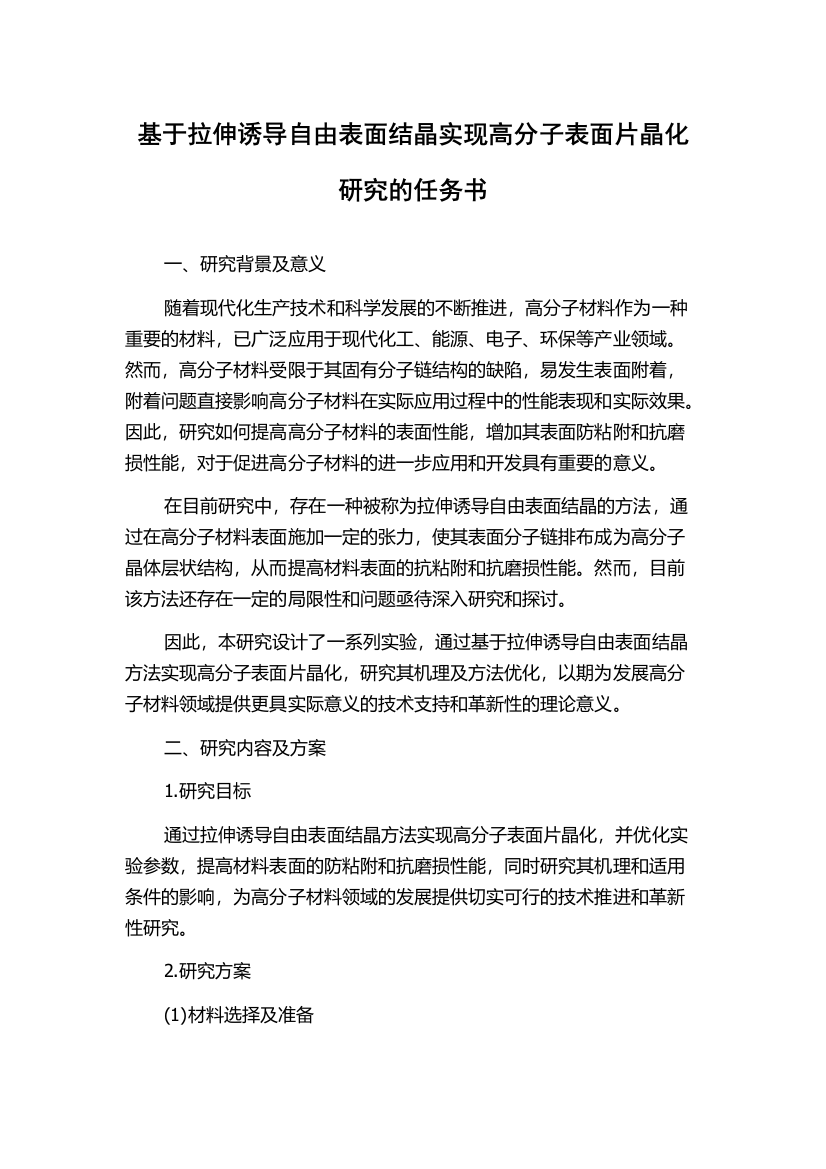 基于拉伸诱导自由表面结晶实现高分子表面片晶化研究的任务书

一、研究背景及意义

随着现代化生产技术和科学发展的不断推进，高分子材料作为一种重要的材料，已广泛应用于现代化工、能源、电子、环保等产业领域。然而，高分子材料受限于其固有分子链结构的缺陷，易发生表面附着，附着问题直接影响高分子材料在实际应用过程中的性能表现和实际效果。因此，研究如何提高高分子材料的表面性能，增加其表面防粘附和抗磨损性能，对于促进高分子材料的进一步应用和开发具有重要的意义。

在目前研究中，存在一种被称为拉伸诱导自由表面结晶的方法，通过在高分子材料表面施加一定的张力，使其表面分子链排布成为高分子晶体层状结构，从而提高材料表面的抗粘附和抗磨损性能。然而，目前该方法还存在一定的局限性和问题亟待深入研究和探讨。

因此，本研究设计了一系列实验，通过基于拉伸诱导自由表面结晶方法实现高分子表面片晶化，研究其机理及方法优化，以期为发展高分子材料领域提供更具实际意义的技术支持和革新性的理论意义。

二、研究内容及方案

1.研究目标

通过拉伸诱导自由表面结晶方法实现高分子表面片晶化，并优化实验参数，提高材料表面的防粘附和抗磨损性能，同时研究其机理和适用条件的影响，为高分子材料领域的发展提供切实可行的技术推进和革新性研究。

2.研究方案

(1)材料选择及准备